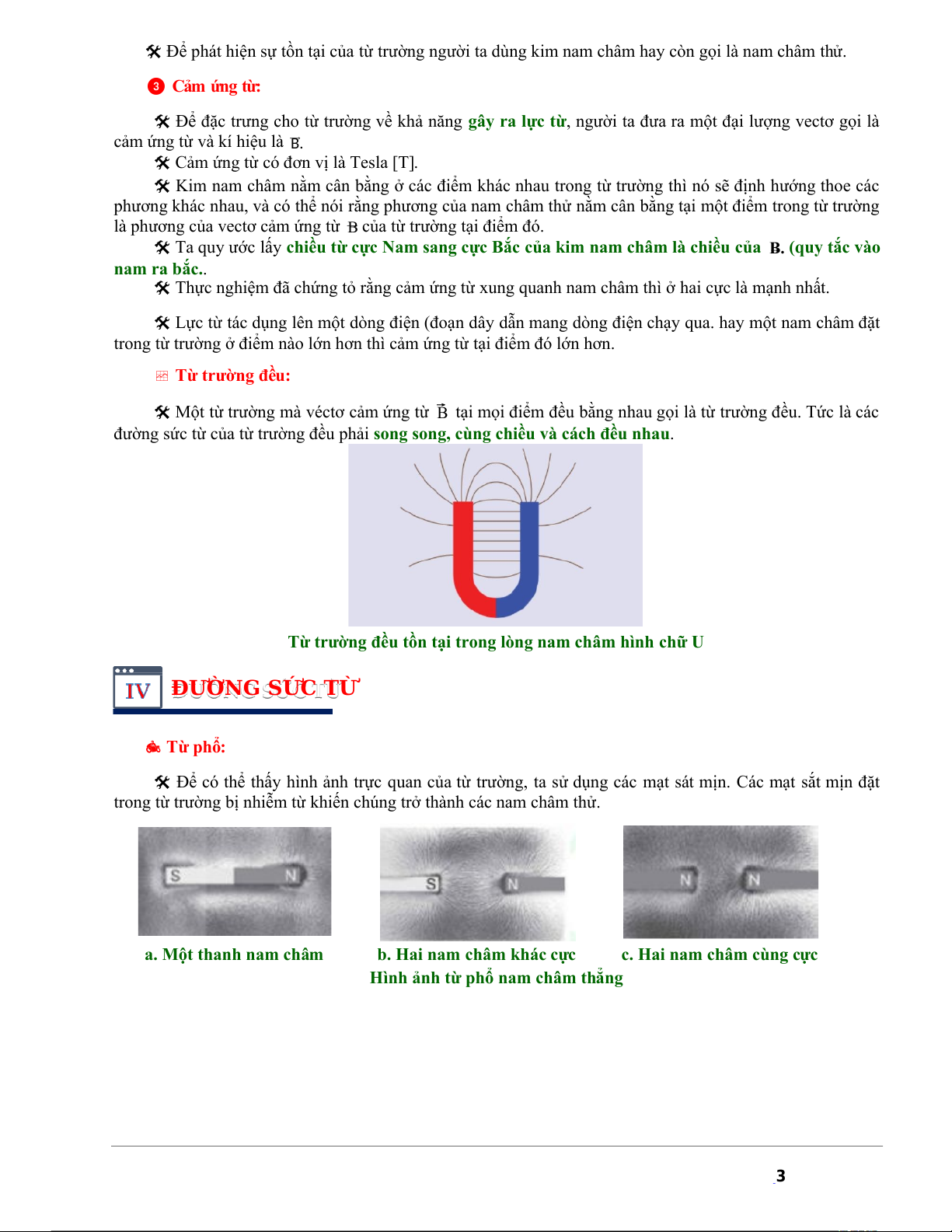 Để phát hiện sự tồn tại của từ trường người ta dùng kim nam châm hay còn gọi là nam châm thử.

3 Cảm ứng từ:

Để đặc trưng cho từ trường về khả năng gây ra lực từ, người ta đưa ra một đại lượng vectơ gọi là cảm ứng từ và kí hiệu là $\vec{B}$.

Cảm ứng từ có đơn vị là Tesla [T].

Kim nam châm nằm cân bằng ở các điểm khác nhau trong từ trường thì nó sẽ định hướng thoe các phương khác nhau, và có thể nói rằng phương của nam châm thử nằm cân bằng tại một điểm trong từ trường là phương của vectơ cảm ứng từ $\vec{B}$ của từ trường tại điểm đó.

Ta quy ước lấy chiều từ cực Nam sang cực Bắc của kim nam châm là chiều của $\vec{B}$. (quy tắc vào nam ra bắc..

Thực nghiệm đã chứng tỏ rằng cảm ứng từ xung quanh nam châm thì ở hai cực là mạnh nhất.

Lực từ tác dụng lên một dòng điện (đoạn dây dẫn mang dòng điện chạy qua. hay một nam châm đặt trong từ trường ở điểm nào lớn hơn thì cảm ứng từ tại điểm đó lớn hơn.

Từ trường đều:

Một từ trường mà véctơ cảm ứng từ $\vec{B}$ tại mọi điểm đều bằng nhau gọi là từ trường đều. Tức là các đường sức từ của từ trường đều phải song song, cùng chiều và cách đều nhau.

Từ trường đều tồn tại trong lòng nam châm hình chữ U

IV ĐƯỜNG SỨC TỪ

Từ phổ:

Để có thể thấy hình ảnh trực quan của từ trường, ta sử dụng các mạt sát mịn. Các mạt sắt mịn đặt trong từ trường bị nhiễm từ khiến chúng trở thành các nam châm thử.

S N
S N
N N

a. Một thanh nam châm b. Hai nam châm khác cực c. Hai nam châm cùng cực
Hình ảnh từ phổ nam châm thẳng

3